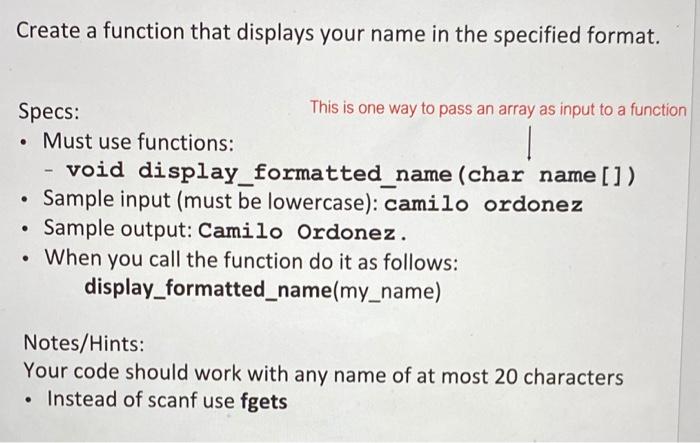 Create a function that displays your name in the specified format.

Specs:
This is one way to pass an array as input to a function
• Must use functions:
- void display_formatted_name(char name[])
• Sample input (must be lowercase): camilo ordonez
• Sample output: Camilo Ordonez.
• When you call the function do it as follows:
display_formatted_name(my_name)

Notes/Hints:
Your code should work with any name of at most 20 characters
• Instead of scanf use fgets